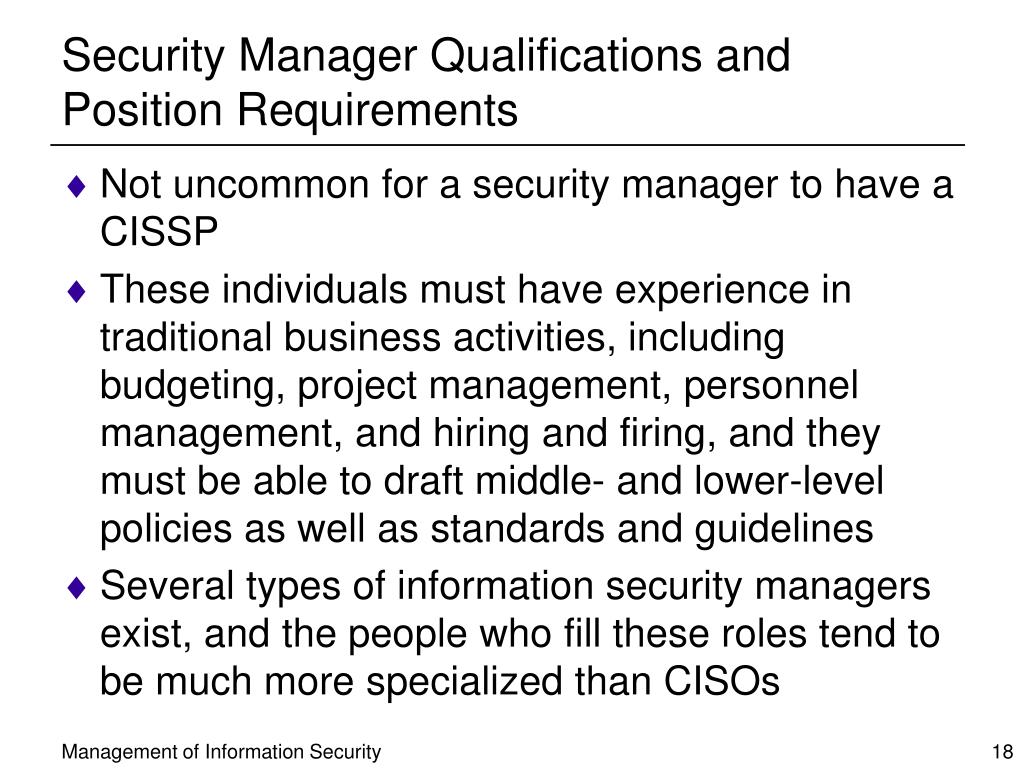 Security Manager Qualifications and Position Requirements

♦ Not uncommon for a security manager to have a CISSP

♦ These individuals must have experience in traditional business activities, including budgeting, project management, personnel management, and hiring and firing, and they must be able to draft middle- and lower-level policies as well as standards and guidelines

♦ Several types of information security managers exist, and the people who fill these roles tend to be much more specialized than CISOs

Management of Information Security

18